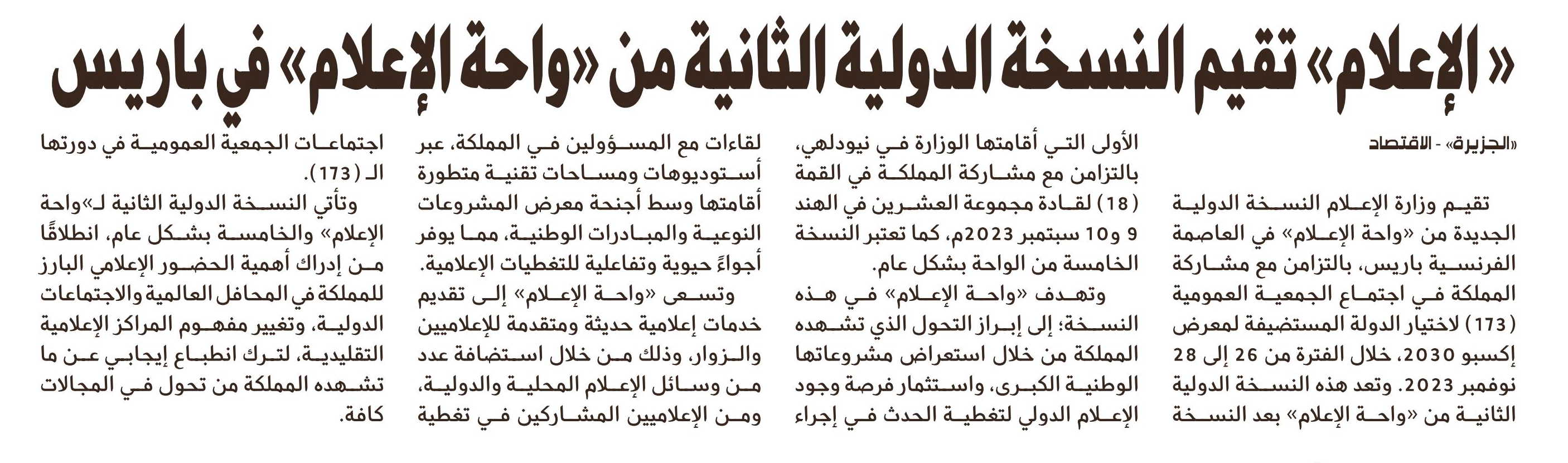 «الإعلام» تقيم النسخة الدولية الثانية من «واحة الإعلام» في باريس

«الجزيرة» - الاقتصاد

تقيم وزارة الإعلام النسخة الدولية الجديدة من «واحة الإعلام» في العاصمة الفرنسية باريس، بالتزامن مع مشاركة المملكة في اجتماع الجمعية العمومية (173) لاختيار الدولة المستضيفة لمعرض إكسبو 2030، خلال الفترة من 26 إلى 28 نوفمبر 2023. وتعد هذه النسخة الدولية الثانية من «واحة الإعلام» بعد النسخة الأولى التي أقامتها الوزارة في نيودلهي، بالتزامن مع مشاركة المملكة في القمة (18) لقادة مجموعة العشرين في الهند 9 و10 سبتمبر 2023م، كما تعتبر النسخة الخامسة من الواحة بشكل عام.

وتهدف «واحة الإعلام» في هذه النسخة؛ إلى إبراز التحول الذي تشهده المملكة من خلال استعراض مشروعاتها الوطنية الكبرى، واستثمار فرصة وجود الإعلام الدولي لتغطية الحدث في إجراء لقاءات مع المسؤولين في المملكة، عبر أستوديوهات ومساحات تقنية متطورة أقامتها وسط أجنحة معرض المشروعات النوعية والمبادرات الوطنية، مما يوفر أجواءً حيوية وتفاعلية للتغطيات الإعلامية.

وتسعى «واحة الإعلام» إلى تقديم خدمات إعلامية حديثة ومتقدمة للإعلاميين والزوار، وذلك من خلال استضافة عدد من وسائل الإعلام المحلية والدولية، ومن الإعلاميين المشاركين في تغطية اجتماعات الجمعية العمومية في دورتها الـ (173).

وتأتي النسخة الدولية الثانية لـ«واحة الإعلام» والخامسة بشكل عام، انطلاقًا من إدراك أهمية الحضور الإعلامي البارز للمملكة في المحافل العالمية والاجتماعات الدولية، وتغيير مفهوم المراكز الإعلامية التقليدية، لترك انطباع إيجابي عن ما تشهده المملكة من تحول في المجالات كافة.